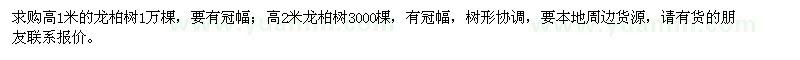 求购高1米的龙柏树1万棵，要有冠幅；高2米龙柏树3000棵，有冠幅，树形协调，要本地周边货源，请有货的朋友联系报价。